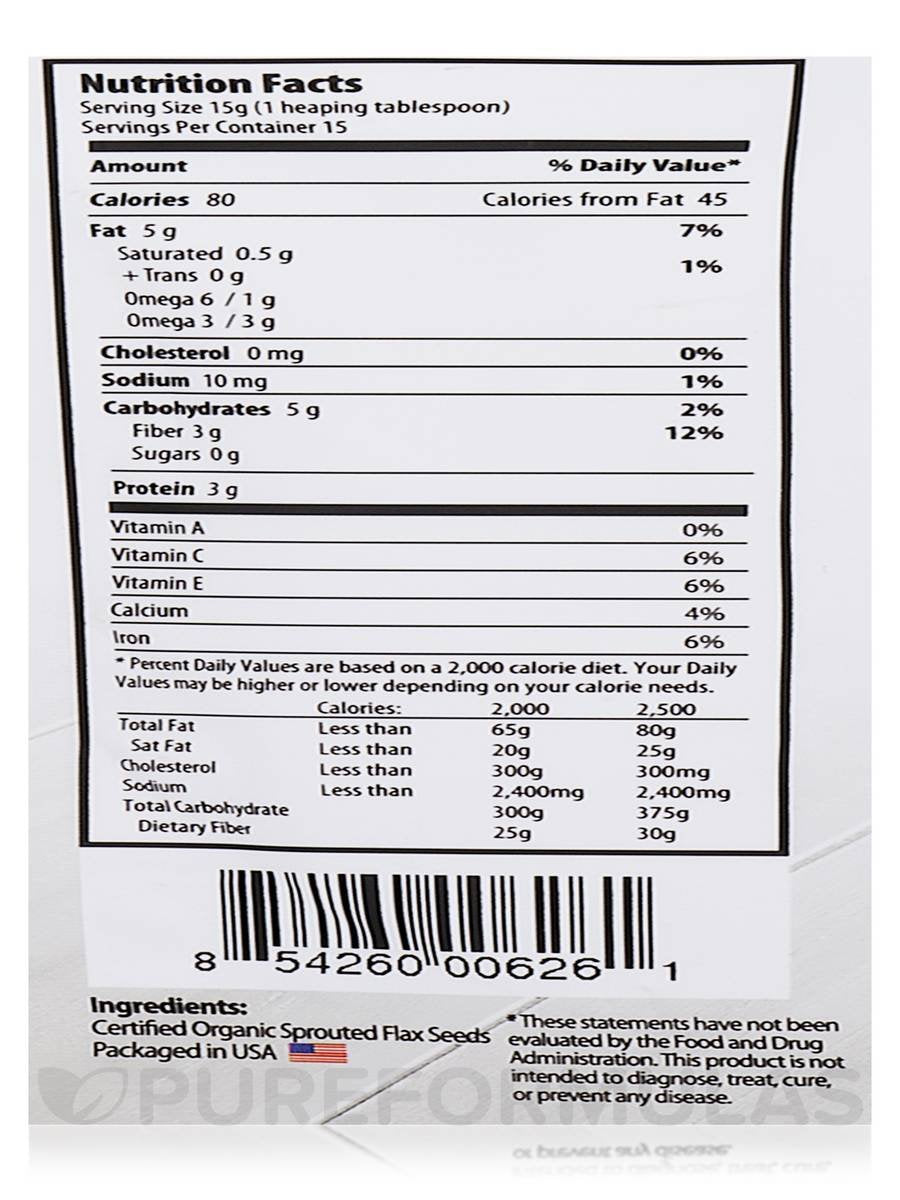 Nutrition Facts
Serving Size 15g (1 heaping tablespoon)
Servings Per Container 15

| Amount | % Daily Value* |
|---|---|
| Calories 80 | Calories from Fat 45 |
| Fat 5 g | 7% |
| Saturated 0.5 g + Trans 0 g | 1% |
| Omega 6 / 1 g | |
| Omega 3 / 3 g | |
| Cholesterol 0 mg | 0% |
| Sodium 10 mg | 1% |
| Carbohydrates 5 g | 2% |
| Fiber 3 g | 12% |
| Sugars 0 g | |
| Protein 3 g | |
| Vitamin A | 0% |
| Vitamin C | 6% |
| Vitamin E | 6% |
| Calcium | 4% |
| Iron | 6% |

* Percent Daily Values are based on a 2,000 calorie diet. Your Daily Values may be higher or lower depending on your calorie needs.

| | Calories: | 2,000 | 2,500 |
|---|---|---|---|
| Total Fat | Less than | 65g | 80g |
| Sat Fat | Less than | 20g | 25g |
| Cholesterol | Less than | 300g | 300mg |
| Sodium | Less than | 2,400mg | 2,400mg |
| Total Carbohydrate | | 300g | 375g |
| Dietary Fiber | | 25g | 30g |

8 54260 00626 1

Ingredients:
Certified Organic Sprouted Flax Seeds
Packaged in USA

*These statements have not been evaluated by the Food and Drug Administration. This product is not intended to diagnose, treat, cure, or prevent any disease.

PUREFORMULAS